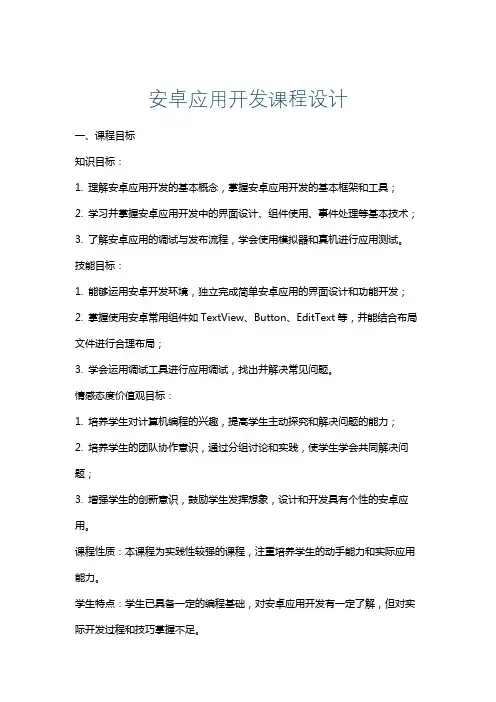 安卓应用开发课程设计

一、课程目标

知识目标：

1. 理解安卓应用开发的基本概念，掌握安卓应用开发的基本框架和工具；

2. 学习并掌握安卓应用开发中的界面设计、组件使用、事件处理等基本技术；

3. 了解安卓应用的调试与发布流程，学会使用模拟器和真机进行应用测试。

技能目标：

1. 能够运用安卓开发环境，独立完成简单安卓应用的界面设计和功能开发；

2. 掌握使用安卓常用组件如 TextView、Button、EditText 等，并能结合布局文件进行合理布局；

3. 学会运用调试工具进行应用调试，找出并解决常见问题。

情感态度价值观目标：

1. 培养学生对计算机编程的兴趣，提高学生主动探究和解决问题的能力；

2. 培养学生的团队协作意识，通过分组讨论和实践，使学生学会共同解决问题；

3. 增强学生的创新意识，鼓励学生发挥想象，设计和开发具有个性的安卓应用。

课程性质：本课程为实践性较强的课程，注重培养学生的动手能力和实际应用能力。

学生特点：学生已具备一定的编程基础，对安卓应用开发有一定了解，但对实际开发过程和技巧掌握不足。